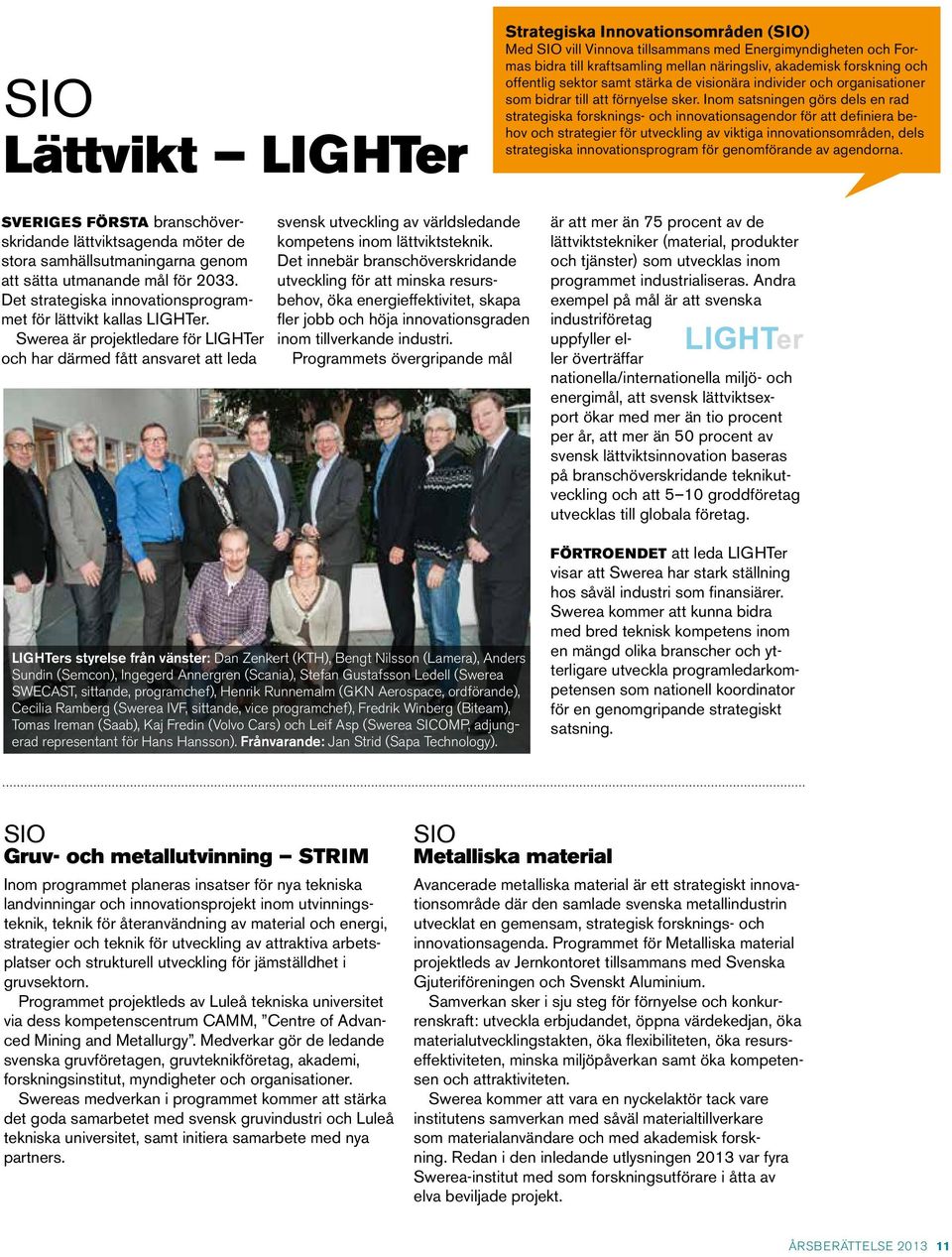 SIO
Lättvikt – LIGHTer

Strategiska Innovationsområden (SIO)
Med SIO vill Vinnova tillsammans med Energimyndigheten och Formas bidra till kraftsamling mellan näringsliv, akademisk forskning och offentlig sektor samt stärka de visionära individer och organisationer som bidrar till att förnyelse sker. Inom satsningen görs dels en rad strategiska forsknings- och innovationsagendor för att definiera behov och strategier för utveckling av viktiga innovationsområden, dels strategiska innovationsprogram för genomförande av agendorna.

SVERIGES FÖRSTA branschöverskridande lättviktsagenda möter de stora samhällsutmaningarna genom att sätta utmanande mål för 2033. Det strategiska innovationsprogrammet för lättvikt kallas LIGHTer.

Swerea är projektledare för LIGHTer och har därmed fått ansvaret att leda svensk utveckling av världsledande kompetens inom lättviktsteknik. Det innebär branschöverskridande utveckling för att minska resursbehov, öka energieffektivitet, skapa fler jobb och höja innovationsgraden inom tillverkande industri.

Programmets övergripande mål är att mer än 75 procent av de lättviktstekniker (material, produkter och tjänster) som utvecklas inom programmet industrialiseras. Andra exempel på mål är att svenska industriföretag uppfyller eller överträffar nationella/internationella miljö- och energimål, att svensk lättviktsexport ökar med mer än tio procent per år, att mer än 50 procent av svensk lättviktsinnovation baseras på branschöverskridande teknikutveckling och att 5–10 groddföretag utvecklas till globala företag.

LIGHTer

FÖRTROENDET att leda LIGHTer visar att Swerea har stark ställning hos såväl industri som finansiärer. Swerea kommer att kunna bidra med bred teknisk kompetens inom en mängd olika branscher och ytterligare utveckla programledarkompetensen som nationell koordinator för en genomgripande strategiskt satsning.

LIGHTers styrelse från vänster: Dan Zenkert (KTH), Bengt Nilsson (Lamera), Anders Sundin (Semcon), Ingegerd Annergren (Scania), Stefan Gustafsson Ledell (Swerea SWECAST, sittande, programchef), Henrik Runnemalm (GKN Aerospace, ordförande), Cecilia Ramberg (Swerea IVF, sittande, vice programchef), Fredrik Winberg (Biteam), Tomas Ireman (Saab), Kaj Fredin (Volvo Cars) och Leif Asp (Swerea SICOMP, adjungerad representant för Hans Hansson). Frånvarande: Jan Strid (Sapa Technology).

SIO
Gruv- och metallutvinning – STRIM
Inom programmet planeras insatser för nya tekniska landvinningar och innovationsprojekt inom utvinningsteknik, teknik för återanvändning av material och energi, strategier och teknik för utveckling av attraktiva arbetsplatser och strukturell utveckling för jämställdhet i gruvsektorn.

Programmet projektleds av Luleå tekniska universitet via dess kompetenscentrum CAMM, ”Centre of Advanced Mining and Metallurgy”. Medverkar gör de ledande svenska gruvföretagen, gruvteknikföretag, akademi, forskningsinstitut, myndigheter och organisationer.

Swereas medverkan i programmet kommer att stärka det goda samarbetet med svensk gruvindustri och Luleå tekniska universitet, samt initiera samarbete med nya partners.

SIO
Metalliska material
Avancerade metalliska material är ett strategiskt innovationsområde där den samlade svenska metallindustrin utvecklat en gemensam, strategisk forsknings- och innovationsagenda. Programmet för Metalliska material projektleds av Jernkontoret tillsammans med Svenska Gjuteriföreningen och Svenskt Aluminium.

Samverkan sker i sju steg för förnyelse och konkurrenskraft: utveckla erbjudandet, öppna värdekedjan, öka materialutvecklingstakten, öka flexibiliteten, öka resurseffektiviteten, minska miljöpåverkan samt öka kompetensen och attraktiviteten.

Swerea kommer att vara en nyckelaktör tack vare institutens samverkan med såväl materialtillverkare som materialanvändare och med akademisk forskning. Redan i den inledande utlysningen 2013 var fyra Swerea-institut med som forskningsutförare i åtta av elva beviljade projekt.

ÅRSBERÄTTELSE 2013 11